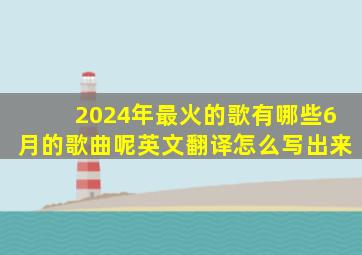 2024年最火的歌有哪些6月的歌曲呢英文翻译怎么写出来